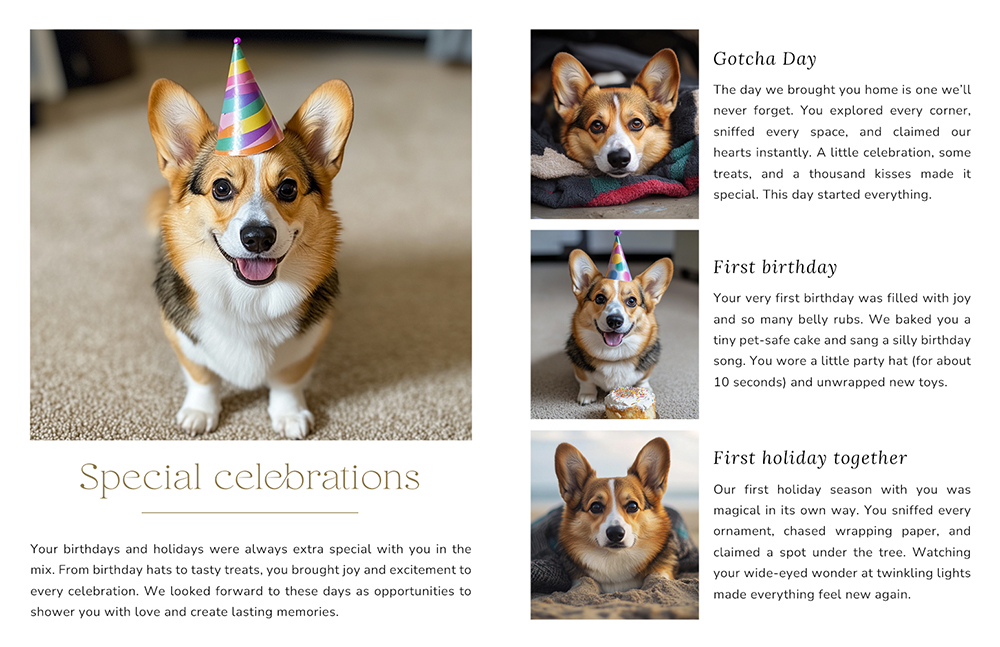 Special celebrations

Your birthdays and holidays were always extra special with you in the mix. From birthday hats to tasty treats, you brought joy and excitement to every celebration. We looked forward to these days as opportunities to shower you with love and create lasting memories.

Gotcha Day

The day we brought you home is one we'll never forget. You explored every corner, sniffed every space, and claimed our hearts instantly. A little celebration, some treats, and a thousand kisses made it special. This day started everything.

First birthday

Your very first birthday was filled with joy and so many belly rubs. We baked you a tiny pet-safe cake and sang a silly birthday song. You wore a little party hat (for about 10 seconds) and unwrapped new toys.

First holiday together

Our first holiday season with you was magical in its own way. You sniffed every ornament, chased wrapping paper, and claimed a spot under the tree. Watching your wide-eyed wonder at twinkling lights made everything feel new again.